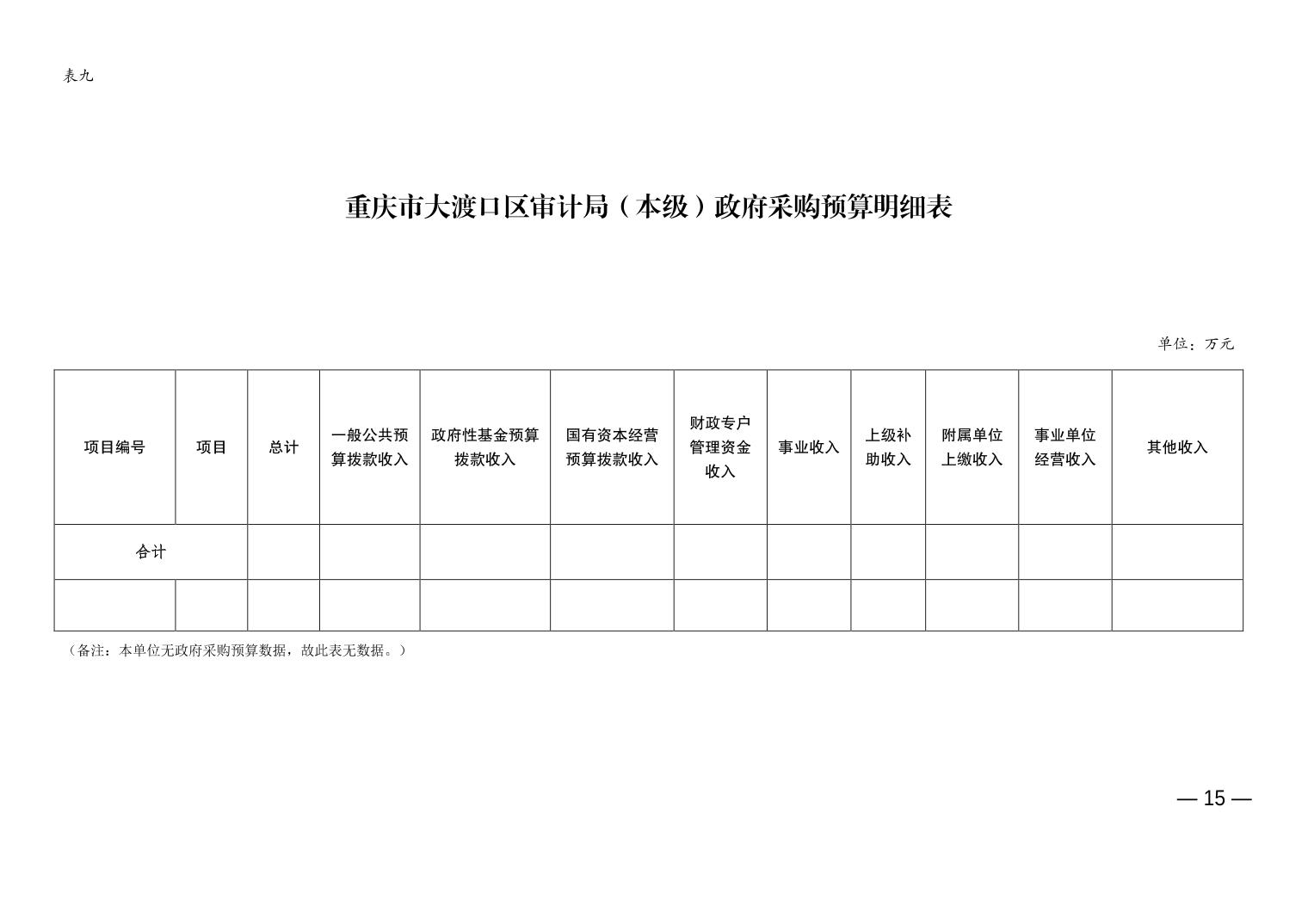 表九

重庆市大渡口区审计局（本级）政府采购预算明细表

单位：万元

| 项目编号 | 项目 | 总计 | 一般公共预算拨款收入 | 政府性基金预算拨款收入 | 国有资本经营预算拨款收入 | 财政专户管理资金收入 | 事业收入 | 上级补助收入 | 附属单位上缴收入 | 事业单位经营收入 | 其他收入 |
|---|---|---|---|---|---|---|---|---|---|---|---|
| 合计 | | | | | | | | | | | |
| | | | | | | | | | | | |

（备注：本单位无政府采购预算数据，故此表无数据。）

— 15 —